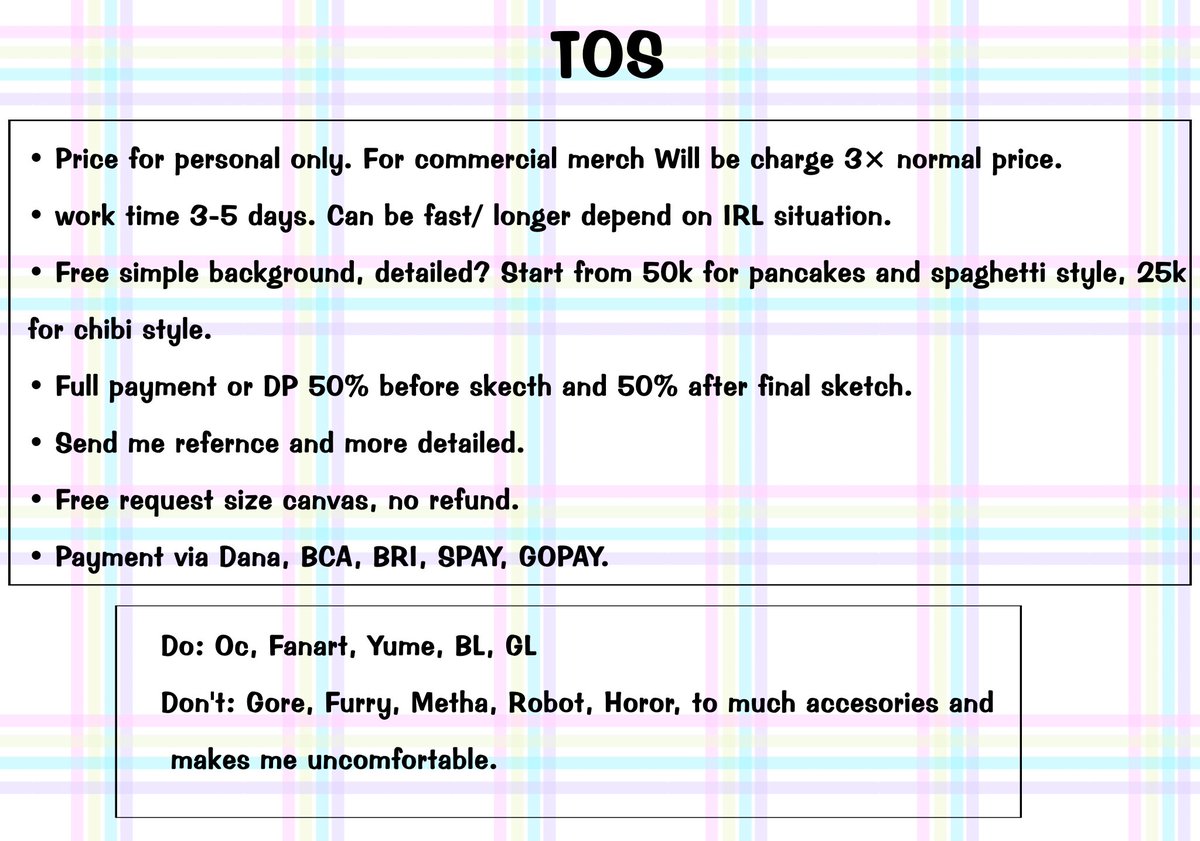 TOS

• Price for personal only. For commercial merch Will be charge 3× normal price.
• work time 3-5 days. Can be fast/ longer depend on IRL situation.
• Free simple background, detailed? Start from 50k for pancakes and spaghetti style, 25k for chibi style.
• Full payment or DP 50% before skecth and 50% after final sketch.
• Send me refernce and more detailed.
• Free request size canvas, no refund.
• Payment via Dana, BCA, BRI, SPAY, GOPAY.

Do: Oc, Fanart, Yume, BL, GL
Don't: Gore, Furry, Metha, Robot, Horor, to much accesories and makes me uncomfortable.